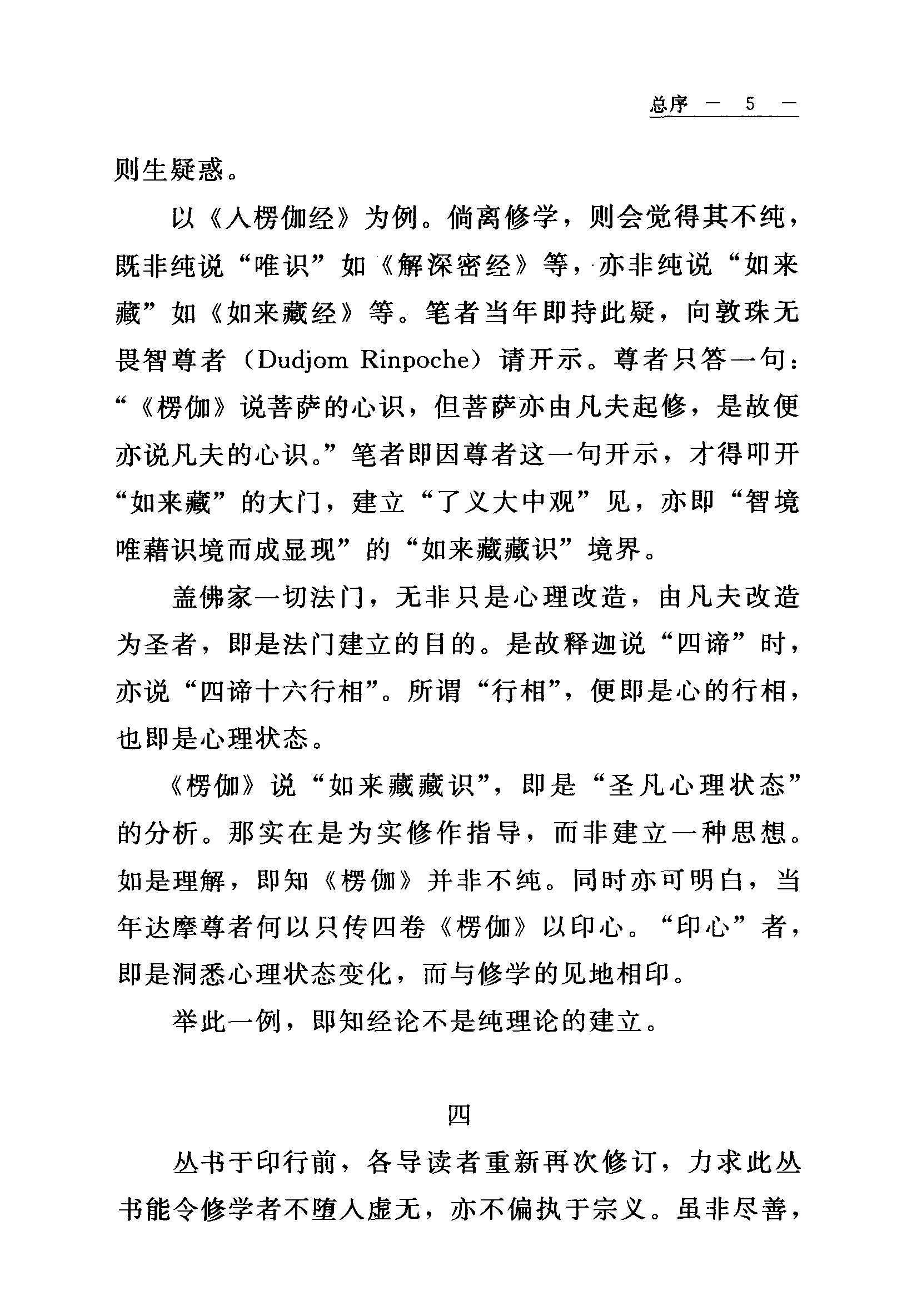 总序 — 5 —

则生疑惑。

以《入楞伽经》为例。倘离修学，则会觉得其不纯，既非纯说“唯识”如《解深密经》等，亦非纯说“如来藏”如《如来藏经》等。笔者当年即持此疑，向敦珠无畏智尊者（Dudjom Rinpoche）请开示。尊者只答一句：“《楞伽》说菩萨的心识，但菩萨亦由凡夫起修，是故便亦说凡夫的心识。”笔者即因尊者这一句开示，才得叩开“如来藏”的大门，建立“了义大中观”见，亦即“智境唯藉识境而成显现”的“如来藏藏识”境界。

盖佛家一切法门，无非只是心理改造，由凡夫改造为圣者，即是法门建立的目的。是故释迦说“四谛”时，亦说“四谛十六行相”。所谓“行相”，便即是心的行相，也即是心理状态。

《楞伽》说“如来藏藏识”，即是“圣凡心理状态”的分析。那实在是为实修作指导，而非建立一种思想。如是理解，即知《楞伽》并非不纯。同时亦可明白，当年达摩尊者何以只传四卷《楞伽》以印心。“印心”者，即是洞悉心理状态变化，而与修学的见地相印。

举此一例，即知经论不是纯理论的建立。

四

丛书于印行前，各导读者重新再次修订，力求此丛书能令修学者不堕入虚无，亦不偏执于宗义。虽非尽善，